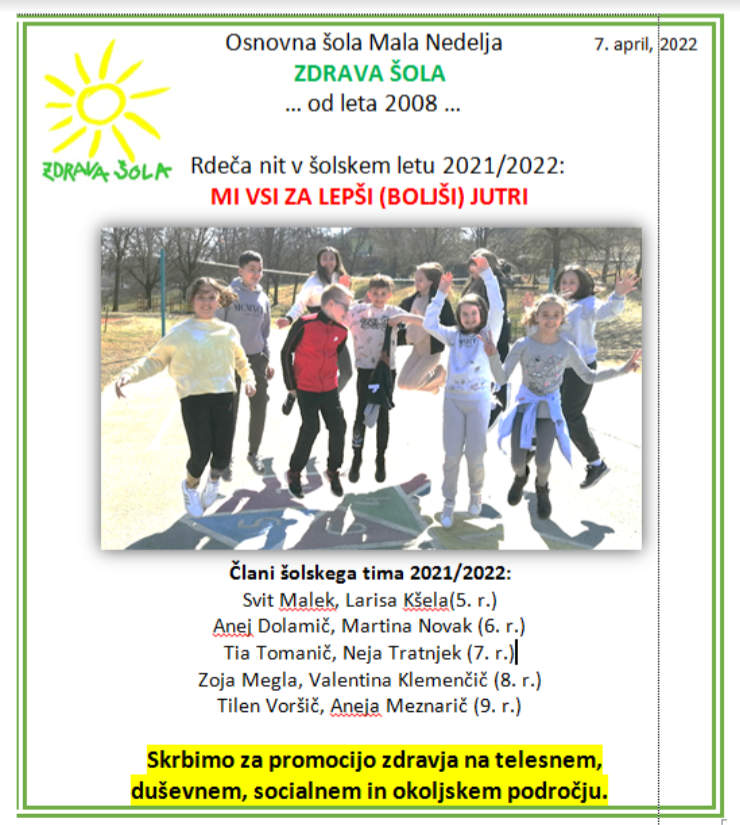 Osnovna šola Mala Nedelja

7. april, 2022

ZDRAVA ŠOLA

… od leta 2008 …

ZDRAVA ŠOLA

Rdeča nit v šolskem letu 2021/2022:

MI VSI ZA LEPŠI (BOLJŠI) JUTRI

Člani šolskega tima 2021/2022:
Svit Malek, Larisa Kšela(5. r.)
Anej Dolamič, Martina Novak (6. r.)
Tia Tomanič, Neja Tratnjek (7. r.)
Zoja Megla, Valentina Klemenčič (8. r.)
Tilen Voršič, Aneja Meznarič (9. r.)

Skrbimo za promocijo zdravja na telesnem, duševnem, socialnem in okoljskem področju.